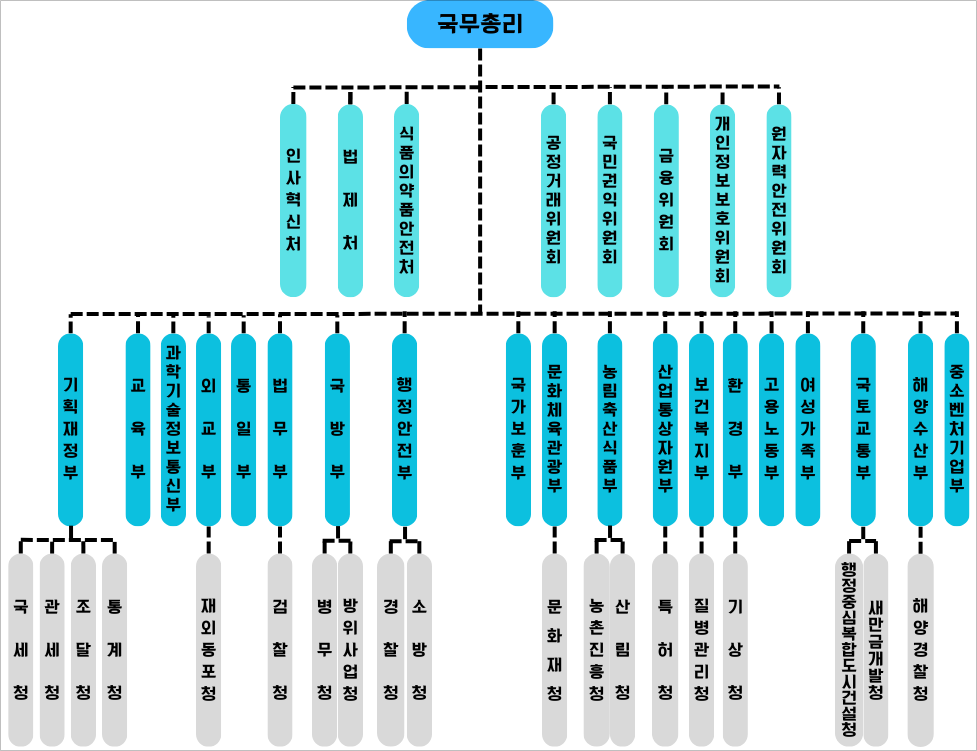 국무총리

인사혁신처
법제처
식품의약품안전처
공정거래위원회
국민권익위원회
금융위원회
개인정보보호위원회
원자력안전위원회

기획재정부
교육부
과학기술정보통신부
외교부
통일부
법무부
국방부
행정안전부
국가보훈부
문화체육관광부
농림축산식품부
산업통상자원부
보건복지부
환경부
고용노동부
여성가족부
국토교통부
해양수산부
중소벤처기업부

국세청
관세청
조달청
통계청
재외동포청
검찰청
병무청
방위사업청
경찰청
소방청
문화재청
농촌진흥청
산림청
특허청
질병관리청
기상청
행정중심복합도시건설청
새만금개발청
해양경찰청